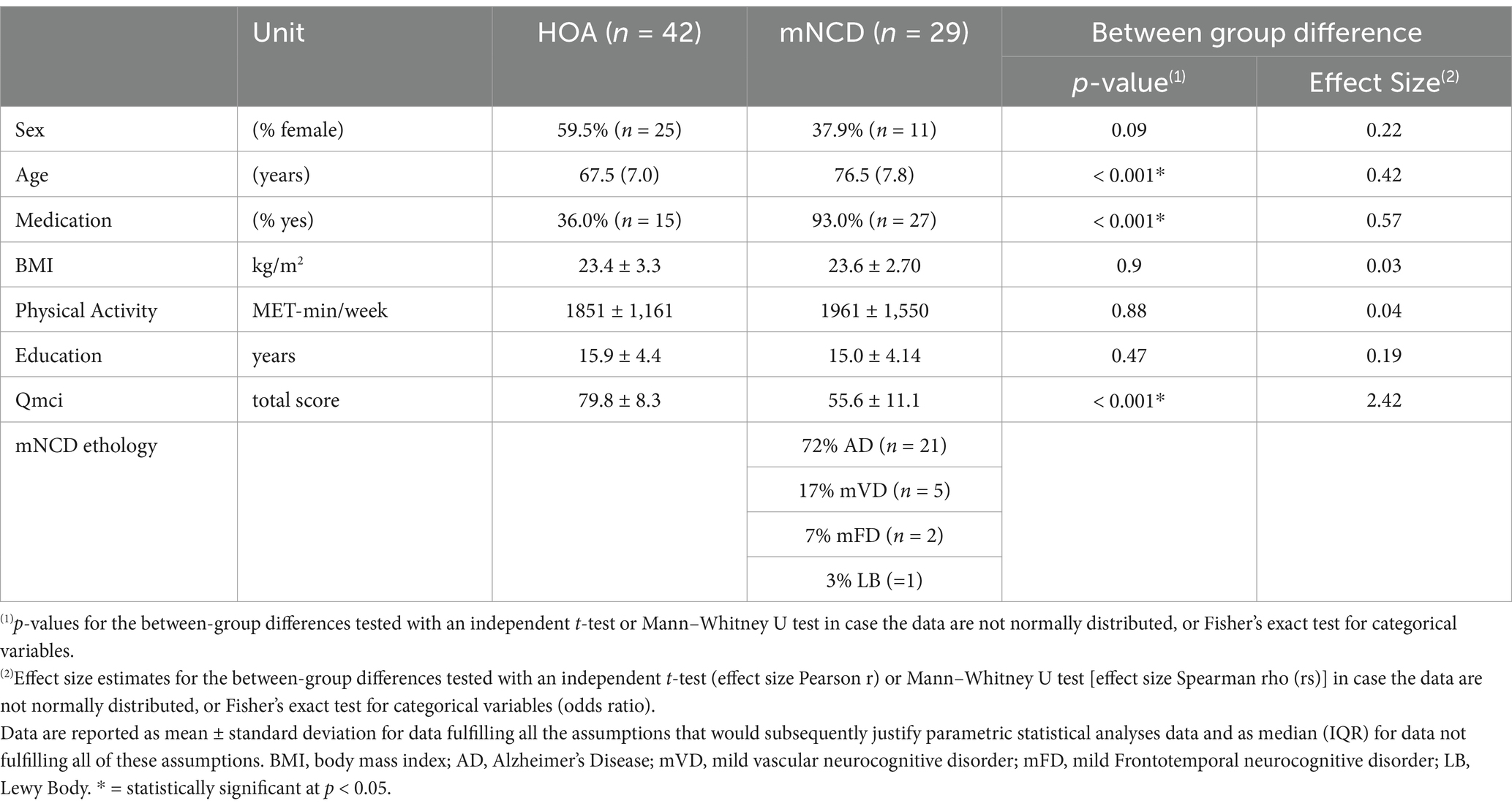 |  | Unit | HOA ($n$ = 42) | mNCD ($n$ = 29) | Between group difference |  |
|---|---|---|---|---|---|
|  |  |  |  | $p$-value$^{(1)}$ | Effect Size$^{(2)}$ |
| Sex | (% female) | 59.5% ($n$ = 25) | 37.9% ($n$ = 11) | 0.09 | 0.22 |
| Age | (years) | 67.5 (7.0) | 76.5 (7.8) | < 0.001* | 0.42 |
| Medication | (% yes) | 36.0% ($n$ = 15) | 93.0% ($n$ = 27) | < 0.001* | 0.57 |
| BMI | kg/m$^2$ | 23.4 ± 3.3 | 23.6 ± 2.70 | 0.9 | 0.03 |
| Physical Activity | MET-min/week | 1851 ± 1,161 | 1961 ± 1,550 | 0.88 | 0.04 |
| Education | years | 15.9 ± 4.4 | 15.0 ± 4.14 | 0.47 | 0.19 |
| Qmci | total score | 79.8 ± 8.3 | 55.6 ± 11.1 | < 0.001* | 2.42 |
| mNCD ethology |  |  | 72% AD ($n$ = 21) |  |  |
|  |  |  | 17% mVD ($n$ = 5) |  |  |
|  |  |  | 7% mFD ($n$ = 2) |  |  |
|  |  |  | 3% LB (=1) |  |  |

$^{(1)}$$p$-values for the between-group differences tested with an independent $t$-test or Mann–Whitney U test in case the data are not normally distributed, or Fisher's exact test for categorical variables.

$^{(2)}$Effect size estimates for the between-group differences tested with an independent $t$-test (effect size Pearson r) or Mann–Whitney U test [effect size Spearman rho (rs)] in case the data are not normally distributed, or Fisher's exact test for categorical variables (odds ratio).

Data are reported as mean ± standard deviation for data fulfilling all the assumptions that would subsequently justify parametric statistical analyses data and as median (IQR) for data not fulfilling all of these assumptions. BMI, body mass index; AD, Alzheimer's Disease; mVD, mild vascular neurocognitive disorder; mFD, mild Frontotemporal neurocognitive disorder; LB, Lewy Body. * = statistically significant at $p$ < 0.05.